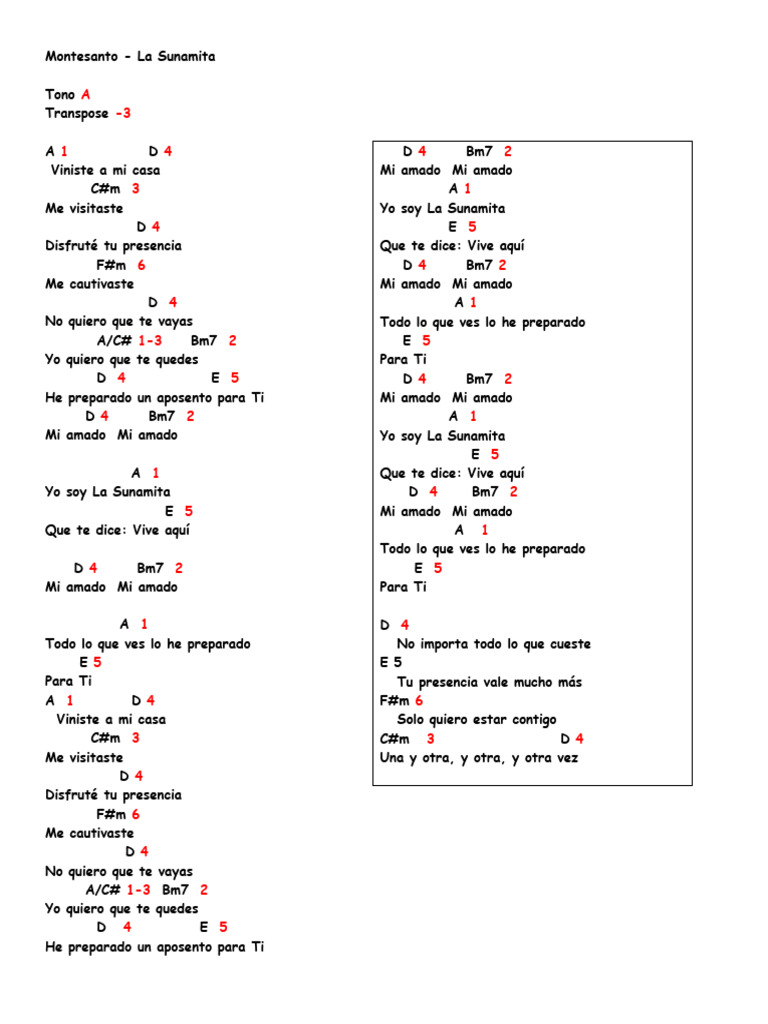 Montesanto - La Sunamita

Tono A
Transpose -3

A 1 D 4
Viniste a mi casa
C#m 3
Me visitaste
D 4
Disfruté tu presencia
F#m 6
Me cautivaste
D 4
No quiero que te vayas
A/C# 1-3 Bm7 2
Yo quiero que te quedes
D 4 E 5
He preparado un aposento para Ti
D 4 Bm7 2
Mi amado Mi amado

A 1
Yo soy La Sunamita
E 5
Que te dice: Vive aquí

D 4 Bm7 2
Mi amado Mi amado

A 1
Todo lo que ves lo he preparado
E 5
Para Ti
A 1 D 4
Viniste a mi casa
C#m 3
Me visitaste
D 4
Disfruté tu presencia
F#m 6
Me cautivaste
D 4
No quiero que te vayas
A/C# 1-3 Bm7 2
Yo quiero que te quedes
D 4 E 5
He preparado un aposento para Ti

D 4 Bm7 2
Mi amado Mi amado
A 1
Yo soy La Sunamita
E 5
Que te dice: Vive aquí
D 4 Bm7 2
Mi amado Mi amado
A 1
Todo lo que ves lo he preparado
E 5
Para Ti
D 4 Bm7 2
Mi amado Mi amado
A 1
Yo soy La Sunamita
E 5
Que te dice: Vive aquí
D 4 Bm7 2
Mi amado Mi amado
A 1
Todo lo que ves lo he preparado
E 5
Para Ti

D 4
No importa todo lo que cueste
E 5
Tu presencia vale mucho más
F#m 6
Solo quiero estar contigo
C#m 3 D 4
Una y otra, y otra, y otra vez